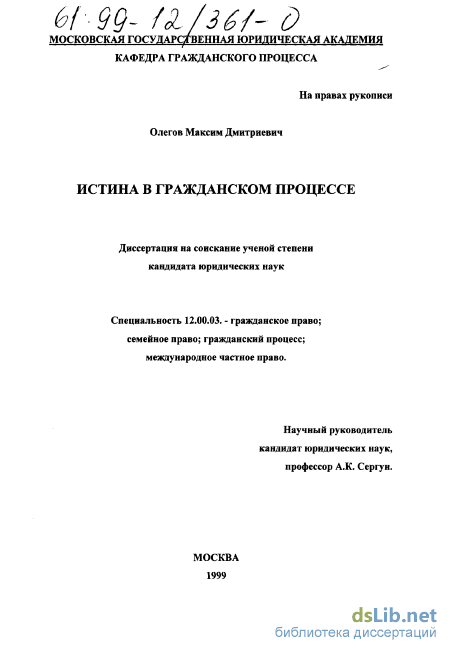 61:99-12/361-0

МОСКОВСКАЯ ГОСУДАРСТВЕННАЯ ЮРИДИЧЕСКАЯ АКАДЕМИЯ

КАФЕДРА ГРАЖДАНСКОГО ПРОЦЕССА

На правах рукописи

Олегов Максим Дмитриевич

ИСТИНА В ГРАЖДАНСКОМ ПРОЦЕССЕ

Диссертация на соискание ученой степени кандидата юридических наук

Специальность 12.00.03. - гражданское право; семейное право; гражданский процесс; международное частное право.

Научный руководитель кандидат юридических наук, профессор А.К. Сергун.

МОСКВА
1999

dsLib.net
библиотека диссертаций